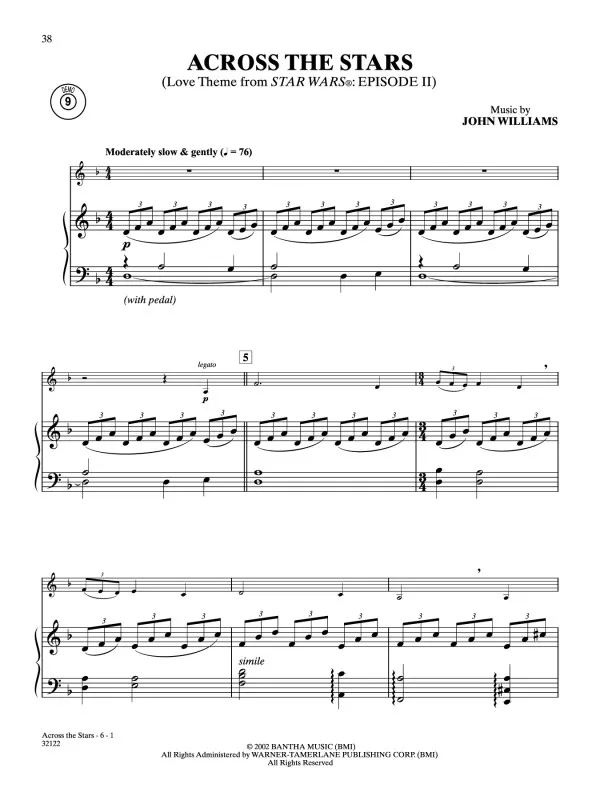 38

ACROSS THE STARS

(Love Theme from STAR WARS®: EPISODE II)

DEMO 9

Music by
JOHN WILLIAMS

Moderately slow & gently (♩ = 76)

p

(with pedal)

legato

p

5

simile

Across the Stars - 6 - 1
32122

© 2002 BANTHA MUSIC (BMI)
All Rights Administered by WARNER-TAMERLANE PUBLISHING CORP. (BMI)
All Rights Reserved